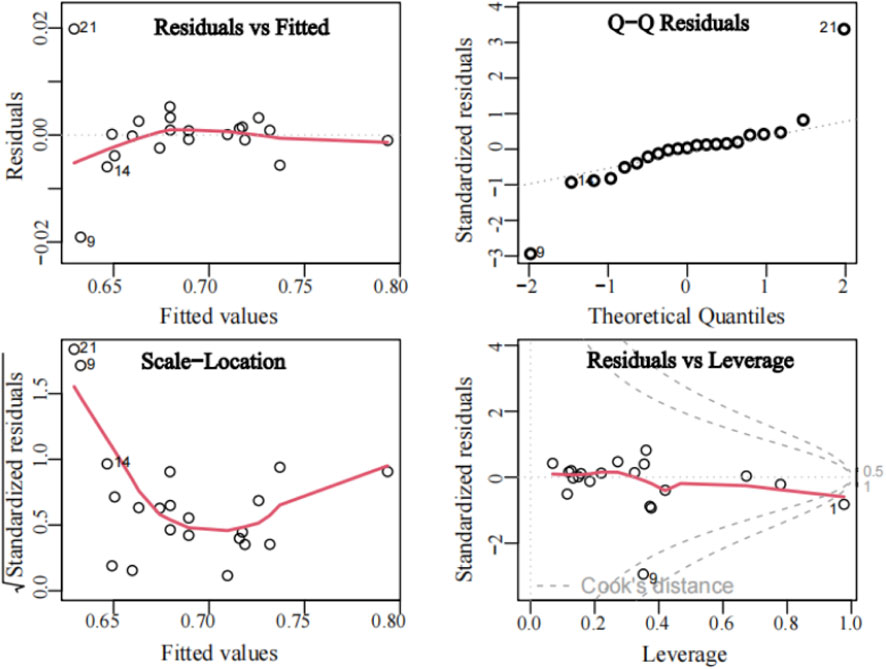 Residuals vs Fitted

Residuals

0.02
0.00
−0.02

21
14
9

0.65 0.70 0.75 0.80

Fitted values

Q−Q Residuals

Standardized residuals

4
3
2
1
0
−1
−2
−3

21
1
9

−2 −1 0 1 2

Theoretical Quantiles

Scale−Location

$\sqrt{\text{Standardized residuals}}$

1.5
1.0
0.5
0.0

21
9
14

0.65 0.70 0.75 0.80

Fitted values

Residuals vs Leverage

Standardized residuals

4
2
0
−2

0.5
1
1
9

Cook's distance

0.0 0.2 0.4 0.6 0.8 1.0

Leverage